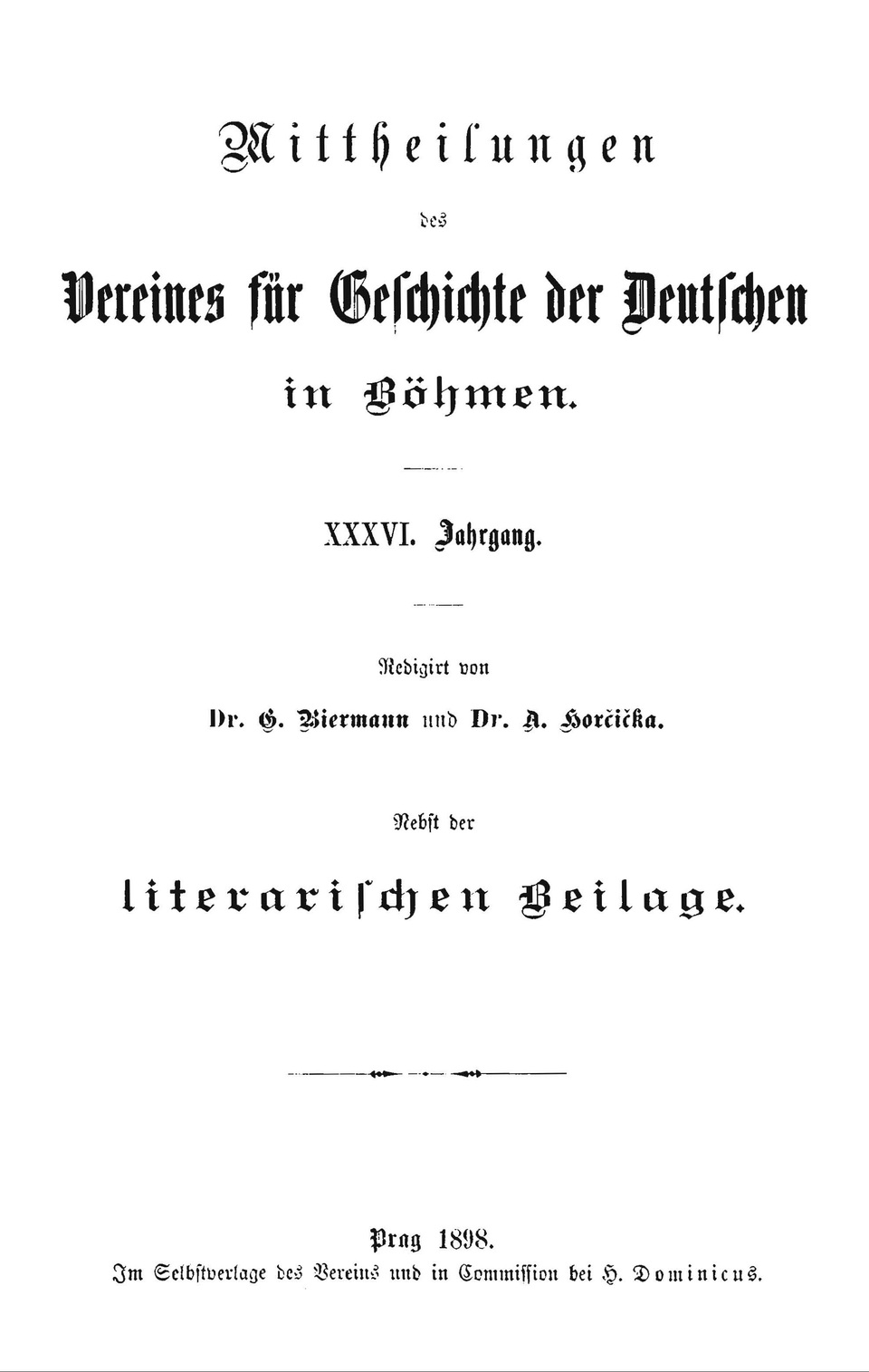 Mittheilungen

des

Vereines für Geschichte der Deutschen

in Böhmen.

XXXVI. Jahrgang.

Redigirt von

Dr. G. Biermann und Dr. A. Horčička.

Nebst der

literarischen Beilage.

Prag 1898.

Im Selbstverlage des Vereins und in Commission bei H. Dominicus.